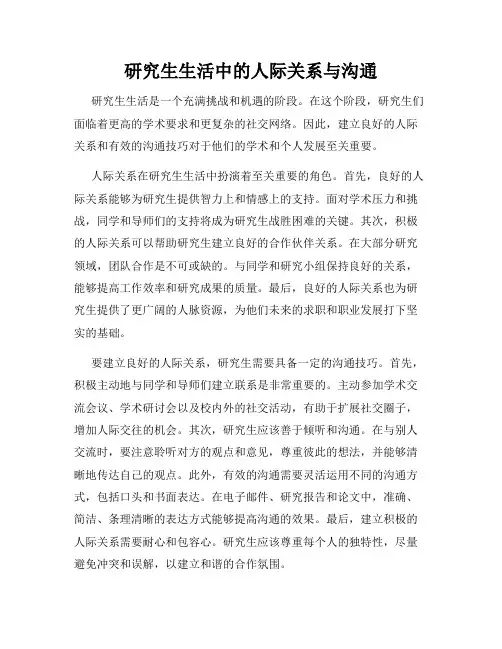 研究生生活中的人际关系与沟通

研究生生活是一个充满挑战和机遇的阶段。在这个阶段，研究生们面临着更高的学术要求和更复杂的社交网络。因此，建立良好的人际关系和有效的沟通技巧对于他们的学术和个人发展至关重要。

人际关系在研究生生活中扮演着至关重要的角色。首先，良好的人际关系能够为研究生提供智力上和情感上的支持。面对学术压力和挑战，同学和导师们的支持将成为研究生战胜困难的关键。其次，积极的人际关系可以帮助研究生建立良好的合作伙伴关系。在大部分研究领域，团队合作是不可或缺的。与同学和研究小组保持良好的关系，能够提高工作效率和研究成果的质量。最后，良好的人际关系也为研究生提供了更广阔的人脉资源，为他们未来的求职和职业发展打下坚实的基础。

要建立良好的人际关系，研究生需要具备一定的沟通技巧。首先，积极主动地与同学和导师们建立联系是非常重要的。主动参加学术交流会议、学术研讨会以及校内外的社交活动，有助于扩展社交圈子，增加人际交往的机会。其次，研究生应该善于倾听和沟通。在与别人交流时，要注意聆听对方的观点和意见，尊重彼此的想法，并能够清晰地传达自己的观点。此外，有效的沟通需要灵活运用不同的沟通方式，包括口头和书面表达。在电子邮件、研究报告和论文中，准确、简洁、条理清晰的表达方式能够提高沟通的效果。最后，建立积极的人际关系需要耐心和包容心。研究生应该尊重每个人的独特性，尽量避免冲突和误解，以建立和谐的合作氛围。